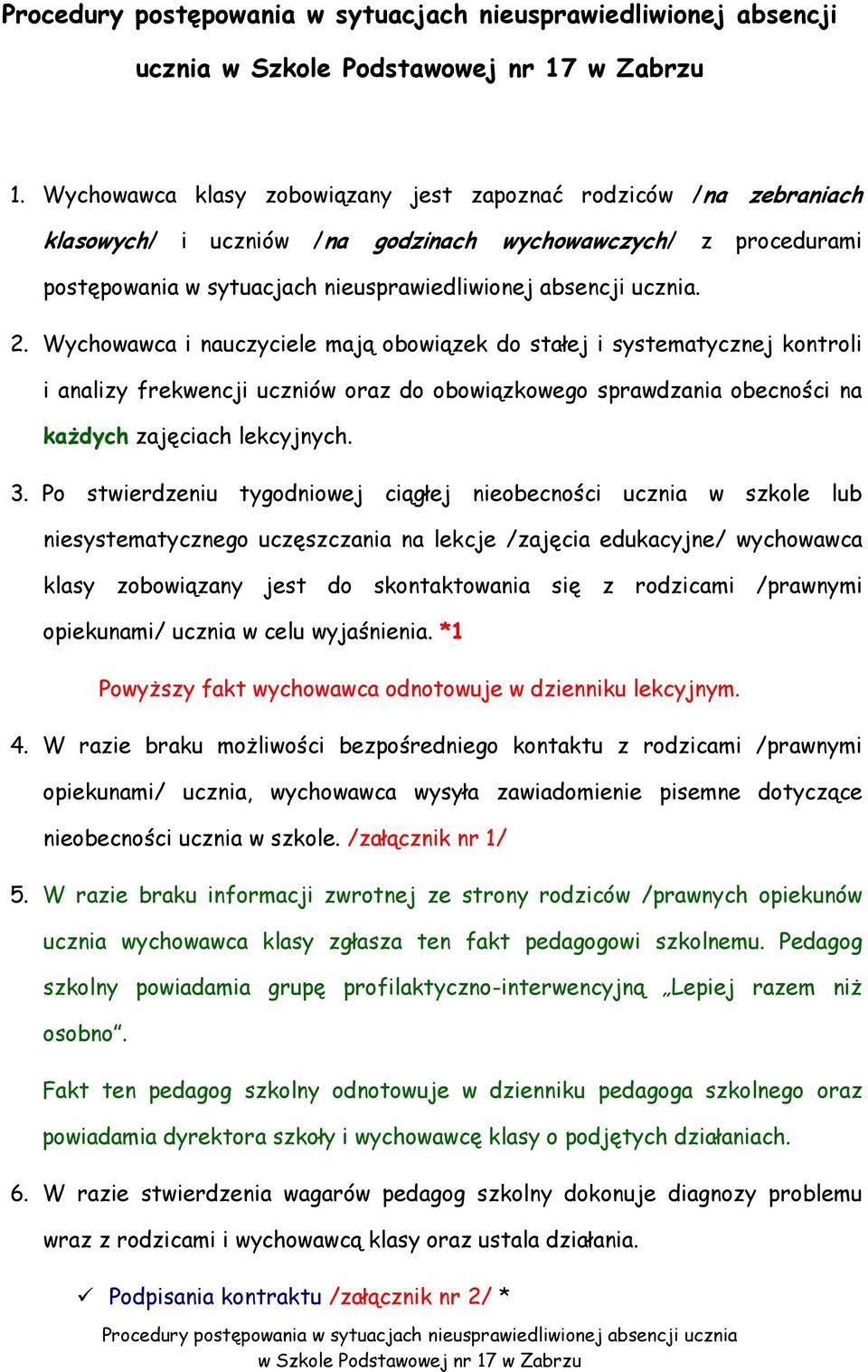 Procedury postępowania w sytuacjach nieusprawiedliwionej absencji ucznia w Szkole Podstawowej nr 17 w Zabrzu

1. Wychowawca klasy zobowiązany jest zapoznać rodziców /na zebraniach klasowych/ i uczniów /na godzinach wychowawczych/ z procedurami postępowania w sytuacjach nieusprawiedliwionej absencji ucznia.

2. Wychowawca i nauczyciele mają obowiązek do stałej i systematycznej kontroli i analizy frekwencji uczniów oraz do obowiązkowego sprawdzania obecności na każdych zajęciach lekcyjnych.

3. Po stwierdzeniu tygodniowej ciągłej nieobecności ucznia w szkole lub niesystematycznego uczęszczania na lekcje /zajęcia edukacyjne/ wychowawca klasy zobowiązany jest do skontaktowania się z rodzicami /prawnymi opiekunami/ ucznia w celu wyjaśnienia. *1

Powyższy fakt wychowawca odnotowuje w dzienniku lekcyjnym.

4. W razie braku możliwości bezpośredniego kontaktu z rodzicami /prawnymi opiekunami/ ucznia, wychowawca wysyła zawiadomienie pisemne dotyczące nieobecności ucznia w szkole. /załącznik nr 1/

5. W razie braku informacji zwrotnej ze strony rodziców /prawnych opiekunów ucznia wychowawca klasy zgłasza ten fakt pedagogowi szkolnemu. Pedagog szkolny powiadamia grupę profilaktyczno-interwencyjną „Lepiej razem niż osobno".

Fakt ten pedagog szkolny odnotowuje w dzienniku pedagoga szkolnego oraz powiadamia dyrektora szkoły i wychowawcę klasy o podjętych działaniach.

6. W razie stwierdzenia wagarów pedagog szkolny dokonuje diagnozy problemu wraz z rodzicami i wychowawcą klasy oraz ustala działania.

✓ Podpisania kontraktu /załącznik nr 2/ *

Procedury postępowania w sytuacjach nieusprawiedliwionej absencji ucznia w Szkole Podstawowej nr 17 w Zabrzu